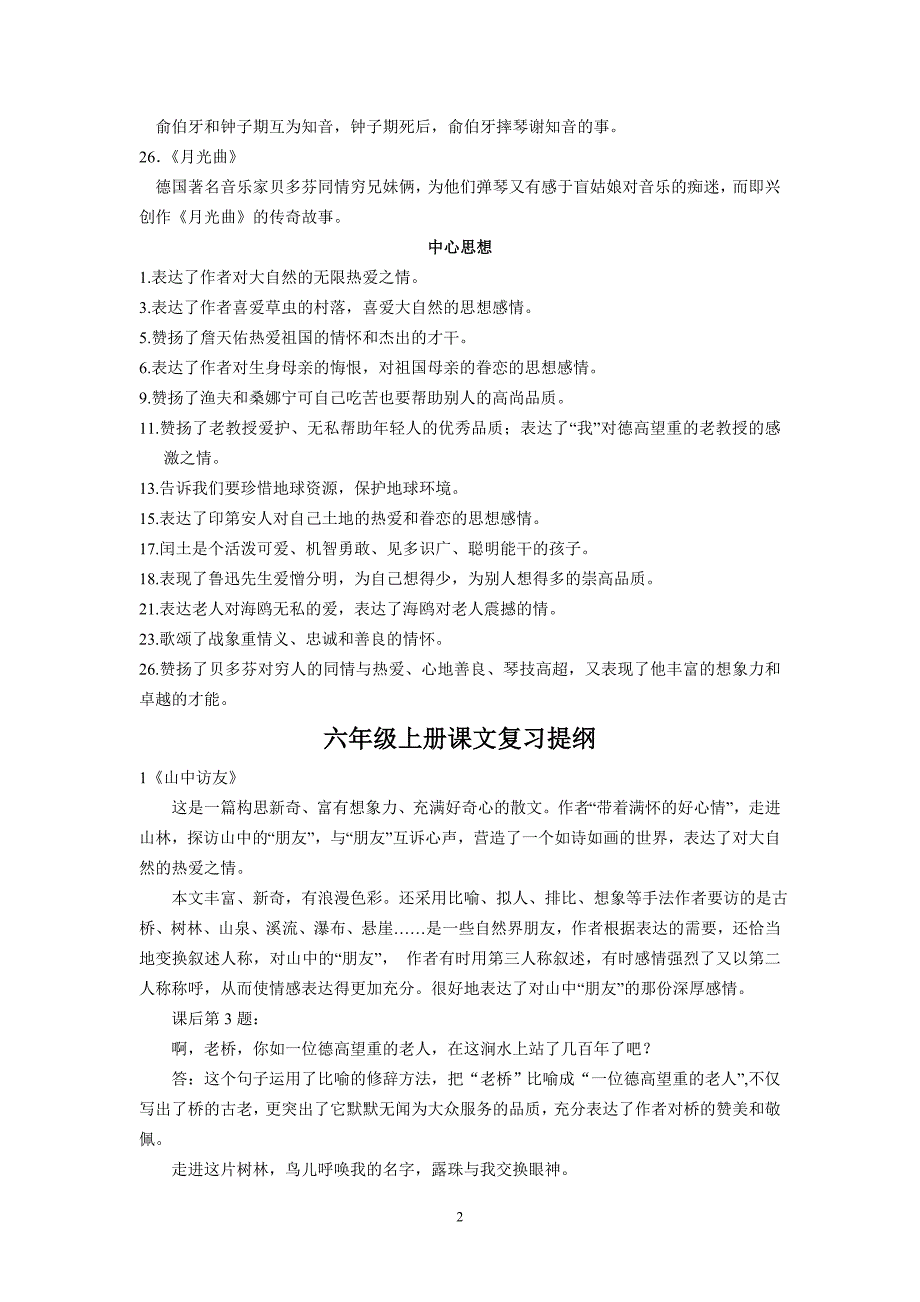 俞伯牙和钟子期互为知音，钟子期死后，俞伯牙摔琴谢知音的事。

26.《月光曲》

德国著名音乐家贝多芬同情穷兄妹俩，为他们弹琴又有感于盲姑娘对音乐的痴迷，而即兴创作《月光曲》的传奇故事。

中心思想

1.表达了作者对大自然的无限热爱之情。

3.表达了作者喜爱草虫的村落，喜爱大自然的思想感情。

5.赞扬了詹天佑热爱祖国的情怀和杰出的才干。

6.表达了作者对生身母亲的悔恨，对祖国母亲的眷恋的思想感情。

9.赞扬了渔夫和桑娜宁可自己吃苦也要帮助别人的高尚品质。

11.赞扬了老教授爱护、无私帮助年轻人的优秀品质；表达了“我”对德高望重的老教授的感激之情。

13.告诉我们要珍惜地球资源，保护地球环境。

15.表达了印第安人对自己土地的热爱和眷恋的思想感情。

17.闰土是个活泼可爱、机智勇敢、见多识广、聪明能干的孩子。

18.表现了鲁迅先生爱憎分明，为自己想得少，为别人想得多的崇高品质。

21.表达老人对海鸥无私的爱，表达了海鸥对老人震撼的情。

23.歌颂了战象重情义、忠诚和善良的情怀。

26.赞扬了贝多芬对穷人的同情与热爱、心地善良、琴技高超，又表现了他丰富的想象力和卓越的才能。

六年级上册课文复习提纲

1《山中访友》

这是一篇构思新奇、富有想象力、充满好奇心的散文。作者“带着满怀的好心情”，走进山林，探访山中的“朋友”，与“朋友”互诉心声，营造了一个如诗如画的世界，表达了对大自然的热爱之情。

本文丰富、新奇，有浪漫色彩。还采用比喻、拟人、排比、想象等手法作者要访的是古桥、树林、山泉、溪流、瀑布、悬崖……是一些自然界朋友，作者根据表达的需要，还恰当地变换叙述人称，对山中的“朋友”， 作者有时用第三人称叙述，有时感情强烈了又以第二人称称呼，从而使情感表达得更加充分。很好地表达了对山中“朋友”的那份深厚感情。

课后第 3 题：

啊，老桥，你如一位德高望重的老人，在这涧水上站了几百年了吧？

答：这个句子运用了比喻的修辞方法，把“老桥”比喻成“一位德高望重的老人”,不仅写出了桥的古老，更突出了它默默无闻为大众服务的品质，充分表达了作者对桥的赞美和敬佩。

走进这片树林，鸟儿呼唤我的名字，露珠与我交换眼神。

2